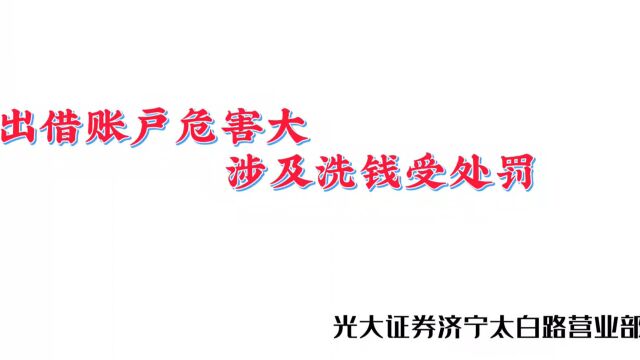 出借账户危害大
涉及洗钱受处罚

光大证券济宁太白路营业部